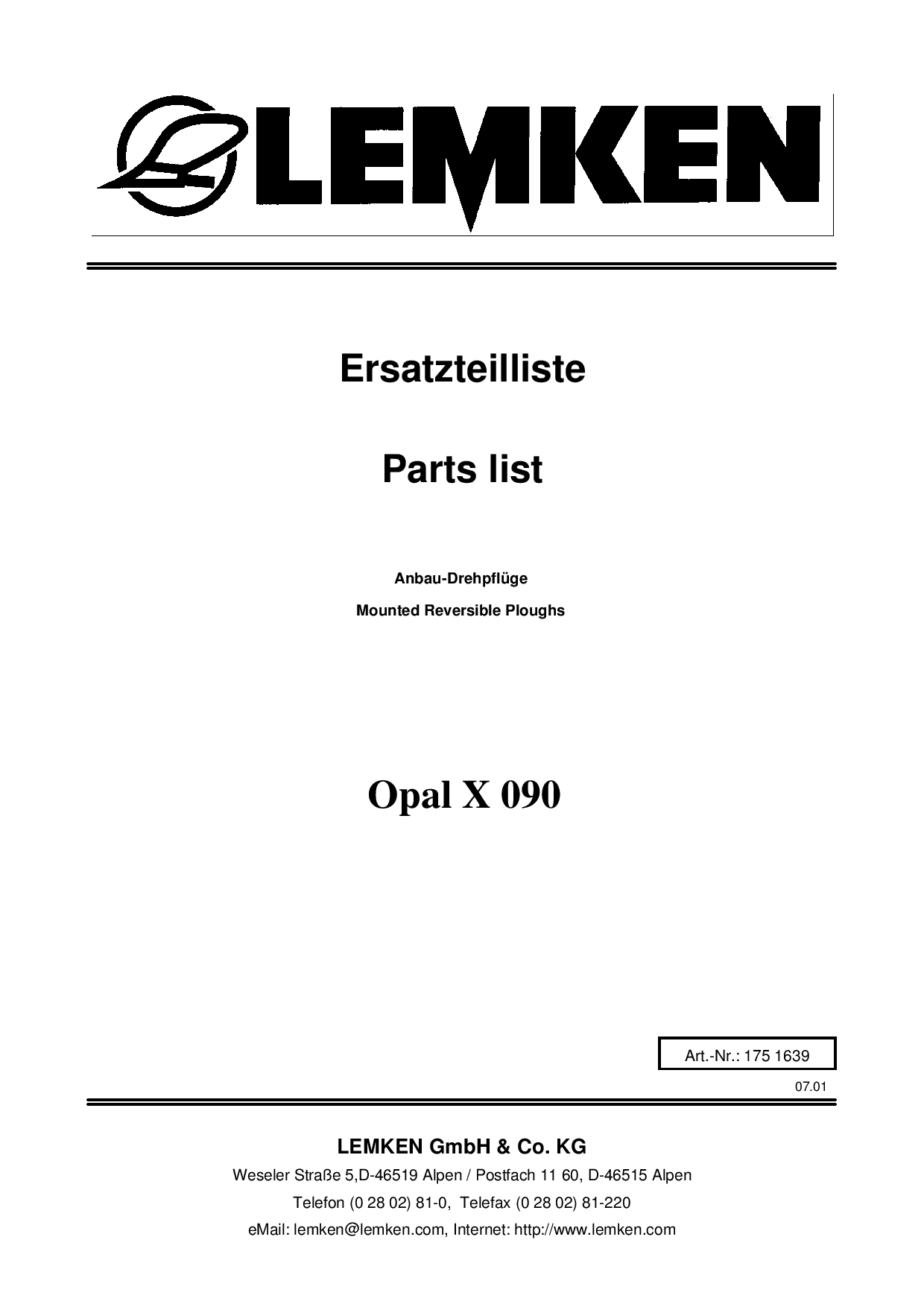 LEMKEN

Ersatzteilliste

Parts list

Anbau-Drehpflüge

Mounted Reversible Ploughs

Opal X 090

Art.-Nr.: 175 1639

07.01

LEMKEN GmbH & Co. KG

Weseler Straße 5,D-46519 Alpen / Postfach 11 60, D-46515 Alpen

Telefon (0 28 02) 81-0, Telefax (0 28 02) 81-220

eMail: lemken@lemken.com, Internet: http://www.lemken.com